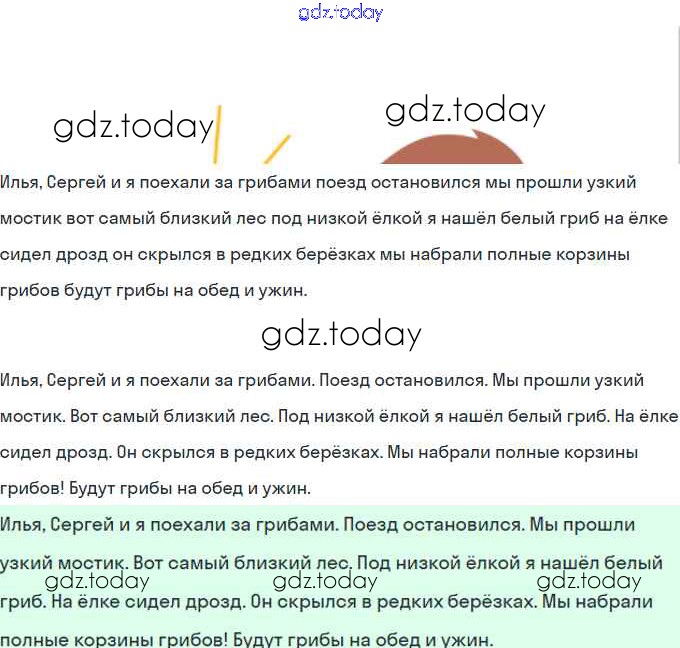 gdz.today

gdz.today

gdz.today

Илья, Сергей и я поехали за грибами поезд остановился мы прошли узкий мостик вот самый близкий лес под низкой ёлкой я нашёл белый гриб на ёлке сидел дрозд он скрылся в редких берёзках мы набрали полные корзины грибов будут грибы на обед и ужин.

gdz.today

Илья, Сергей и я поехали за грибами. Поезд остановился. Мы прошли узкий мостик. Вот самый близкий лес. Под низкой ёлкой я нашёл белый гриб. На ёлке сидел дрозд. Он скрылся в редких берёзках. Мы набрали полные корзины грибов! Будут грибы на обед и ужин.

Илья, Сергей и я поехали за грибами. Поезд остановился. Мы прошли узкий мостик. Вот самый близкий лес. Под низкой ёлкой я нашёл белый гриб. На ёлке сидел дрозд. Он скрылся в редких берёзках. Мы набрали полные корзины грибов! Будут грибы на обед и ужин.

gdz.today gdz.today gdz.today